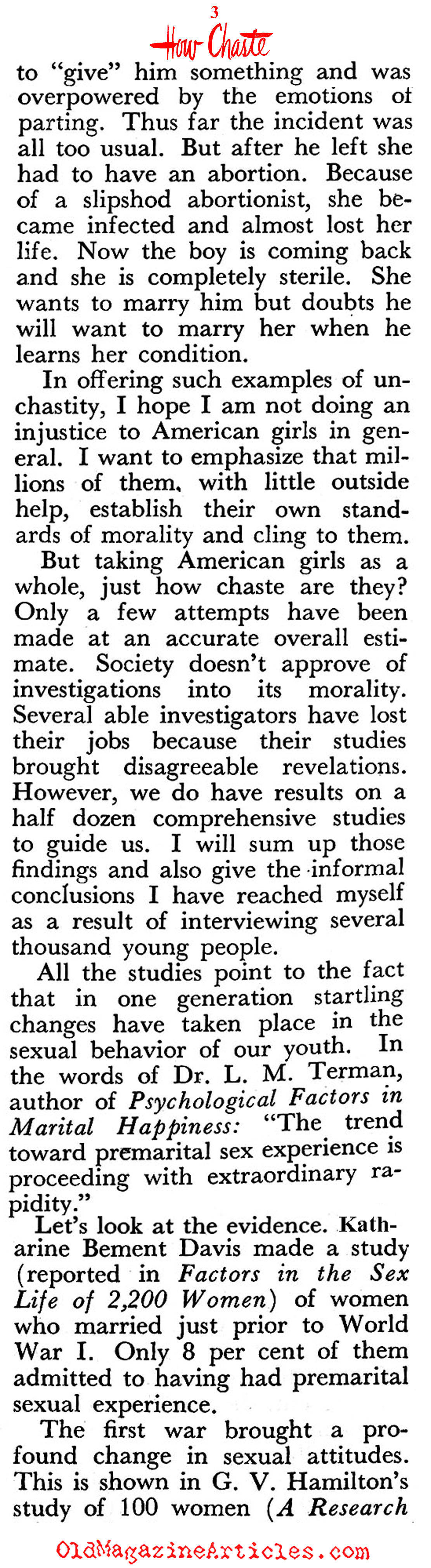 3

How Chaste

to "give" him something and was overpowered by the emotions of parting. Thus far the incident was all too usual. But after he left she had to have an abortion. Because of a slipshod abortionist, she became infected and almost lost her life. Now the boy is coming back and she is completely sterile. She wants to marry him but doubts he will want to marry her when he learns her condition.

In offering such examples of unchastity, I hope I am not doing an injustice to American girls in general. I want to emphasize that millions of them, with little outside help, establish their own standards of morality and cling to them.

But taking American girls as a whole, just how chaste are they? Only a few attempts have been made at an accurate overall estimate. Society doesn't approve of investigations into its morality. Several able investigators have lost their jobs because their studies brought disagreeable revelations. However, we do have results on a half dozen comprehensive studies to guide us. I will sum up those findings and also give the informal conclusions I have reached myself as a result of interviewing several thousand young people.

All the studies point to the fact that in one generation startling changes have taken place in the sexual behavior of our youth. In the words of Dr. L. M. Terman, author of Psychological Factors in Marital Happiness: "The trend toward premarital sex experience is proceeding with extraordinary rapidity."

Let's look at the evidence. Katharine Bement Davis made a study (reported in Factors in the Sex Life of 2,200 Women) of women who married just prior to World War I. Only 8 per cent of them admitted to having had premarital sexual experience.

The first war brought a profound change in sexual attitudes. This is shown in G. V. Hamilton's study of 100 women (A Research

OldMagazineArticles.com